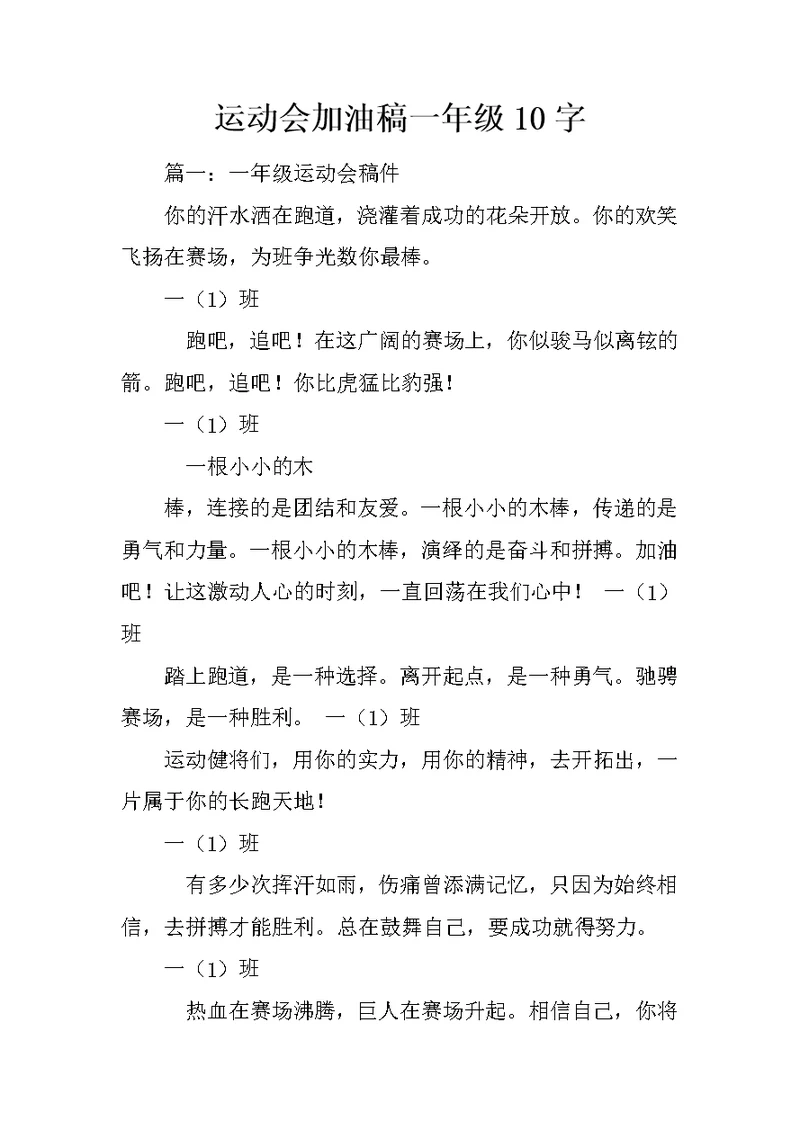 运动会加油稿一年级10字

篇一：一年级运动会稿件

你的汗水洒在跑道，浇灌着成功的花朵开放。你的欢笑飞扬在赛场，为班争光数你最棒。

一（1）班

跑吧，追吧！在这广阔的赛场上，你似骏马似离铉的箭。跑吧，追吧！你比虎猛比豹强！

一（1）班

一根小小的木

棒，连接的是团结和友爱。一根小小的木棒，传递的是勇气和力量。一根小小的木棒，演绎的是奋斗和拼搏。加油吧！让这激动人心的时刻，一直回荡在我们心中！ 一（1）班

踏上跑道，是一种选择。离开起点，是一种勇气。驰骋赛场，是一种胜利。 一（1）班

运动健将们，用你的实力，用你的精神，去开拓出，一片属于你的长跑天地！

一（1）班

有多少次挥汗如雨，伤痛曾添满记忆，只因为始终相信，去拼搏才能胜利。总在鼓舞自己，要成功就得努力。

一（1）班

热血在赛场沸腾，巨人在赛场升起。相信自己，你将